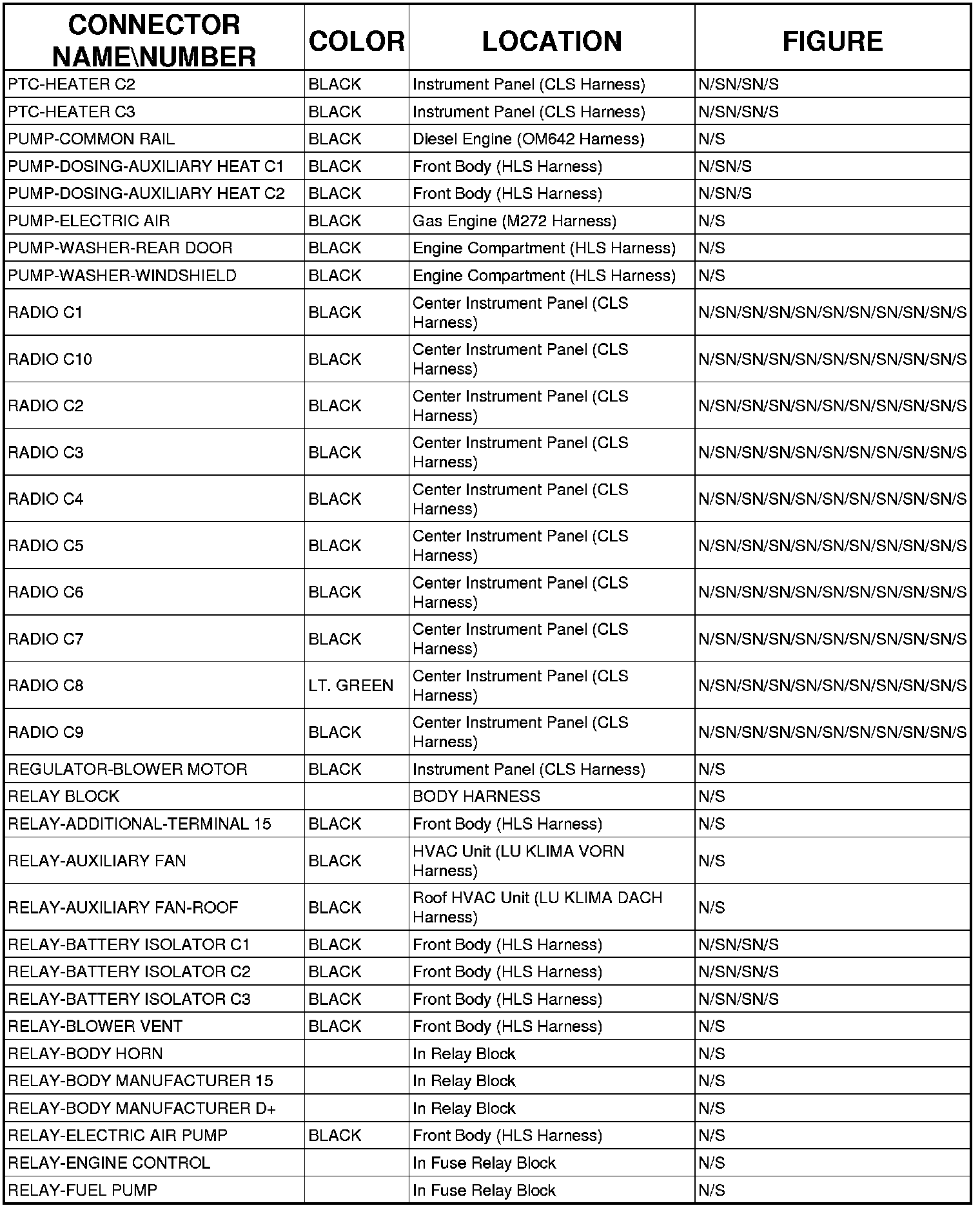 | CONNECTOR NAME\NUMBER | COLOR | LOCATION | FIGURE |
|---|---|---|---|
| PTC-HEATER C2 | BLACK | Instrument Panel (CLS Harness) | N/SN/SN/S |
| PTC-HEATER C3 | BLACK | Instrument Panel (CLS Harness) | N/SN/SN/S |
| PUMP-COMMON RAIL | BLACK | Diesel Engine (OM642 Harness) | N/S |
| PUMP-DOSING-AUXILIARY HEAT C1 | BLACK | Front Body (HLS Harness) | N/SN/S |
| PUMP-DOSING-AUXILIARY HEAT C2 | BLACK | Front Body (HLS Harness) | N/SN/S |
| PUMP-ELECTRIC AIR | BLACK | Gas Engine (M272 Harness) | N/S |
| PUMP-WASHER-REAR DOOR | BLACK | Engine Compartment (HLS Harness) | N/S |
| PUMP-WASHER-WINDSHIELD | BLACK | Engine Compartment (HLS Harness) | N/S |
| RADIO C1 | BLACK | Center Instrument Panel (CLS Harness) | N/SN/SN/SN/SN/SN/SN/SN/SN/SN/S |
| RADIO C10 | BLACK | Center Instrument Panel (CLS Harness) | N/SN/SN/SN/SN/SN/SN/SN/SN/SN/S |
| RADIO C2 | BLACK | Center Instrument Panel (CLS Harness) | N/SN/SN/SN/SN/SN/SN/SN/SN/SN/S |
| RADIO C3 | BLACK | Center Instrument Panel (CLS Harness) | N/SN/SN/SN/SN/SN/SN/SN/SN/SN/S |
| RADIO C4 | BLACK | Center Instrument Panel (CLS Harness) | N/SN/SN/SN/SN/SN/SN/SN/SN/SN/S |
| RADIO C5 | BLACK | Center Instrument Panel (CLS Harness) | N/SN/SN/SN/SN/SN/SN/SN/SN/SN/S |
| RADIO C6 | BLACK | Center Instrument Panel (CLS Harness) | N/SN/SN/SN/SN/SN/SN/SN/SN/SN/S |
| RADIO C7 | BLACK | Center Instrument Panel (CLS Harness) | N/SN/SN/SN/SN/SN/SN/SN/SN/SN/S |
| RADIO C8 | LT. GREEN | Center Instrument Panel (CLS Harness) | N/SN/SN/SN/SN/SN/SN/SN/SN/SN/S |
| RADIO C9 | BLACK | Center Instrument Panel (CLS Harness) | N/SN/SN/SN/SN/SN/SN/SN/SN/SN/S |
| REGULATOR-BLOWER MOTOR | BLACK | Instrument Panel (CLS Harness) | N/S |
| RELAY BLOCK | | BODY HARNESS | N/S |
| RELAY-ADDITIONAL-TERMINAL 15 | BLACK | Front Body (HLS Harness) | N/S |
| RELAY-AUXILIARY FAN | BLACK | HVAC Unit (LU KLIMA VORN Harness) | N/S |
| RELAY-AUXILIARY FAN-ROOF | BLACK | Roof HVAC Unit (LU KLIMA DACH Harness) | N/S |
| RELAY-BATTERY ISOLATOR C1 | BLACK | Front Body (HLS Harness) | N/SN/SN/S |
| RELAY-BATTERY ISOLATOR C2 | BLACK | Front Body (HLS Harness) | N/SN/SN/S |
| RELAY-BATTERY ISOLATOR C3 | BLACK | Front Body (HLS Harness) | N/SN/SN/S |
| RELAY-BLOWER VENT | BLACK | Front Body (HLS Harness) | N/S |
| RELAY-BODY HORN | | In Relay Block | N/S |
| RELAY-BODY MANUFACTURER 15 | | In Relay Block | N/S |
| RELAY-BODY MANUFACTURER D+ | | In Relay Block | N/S |
| RELAY-ELECTRIC AIR PUMP | BLACK | Front Body (HLS Harness) | N/S |
| RELAY-ENGINE CONTROL | | In Fuse Relay Block | N/S |
| RELAY-FUEL PUMP | | In Fuse Relay Block | N/S |